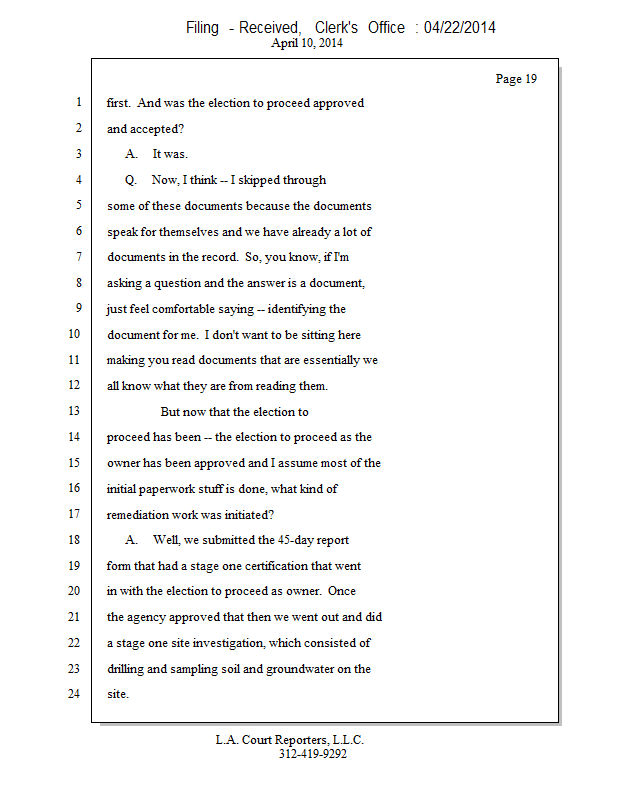 Filing - Received, Clerk's Office : 04/22/2014
April 10, 2014

Page 19

1 first. And was the election to proceed approved
2 and accepted?
3 A. It was.
4 Q. Now, I think -- I skipped through
5 some of these documents because the documents
6 speak for themselves and we have already a lot of
7 documents in the record. So, you know, if I'm
8 asking a question and the answer is a document,
9 just feel comfortable saying -- identifying the
10 document for me. I don't want to be sitting here
11 making you read documents that are essentially we
12 all know what they are from reading them.
13 But now that the election to
14 proceed has been -- the election to proceed as the
15 owner has been approved and I assume most of the
16 initial paperwork stuff is done, what kind of
17 remediation work was initiated?
18 A. Well, we submitted the 45-day report
19 form that had a stage one certification that went
20 in with the election to proceed as owner. Once
21 the agency approved that then we went out and did
22 a stage one site investigation, which consisted of
23 drilling and sampling soil and groundwater on the
24 site.

L.A. Court Reporters, L.L.C.
312-419-9292